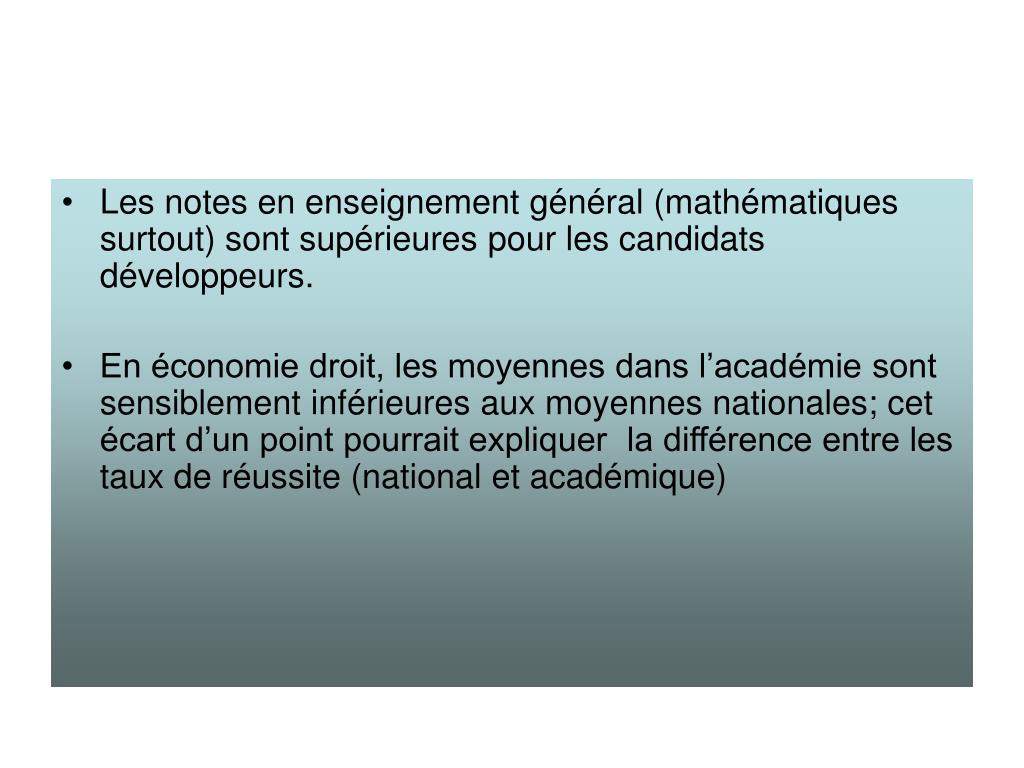 • Les notes en enseignement général (mathématiques surtout) sont supérieures pour les candidats développeurs.

• En économie droit, les moyennes dans l’académie sont sensiblement inférieures aux moyennes nationales; cet écart d’un point pourrait expliquer la différence entre les taux de réussite (national et académique)